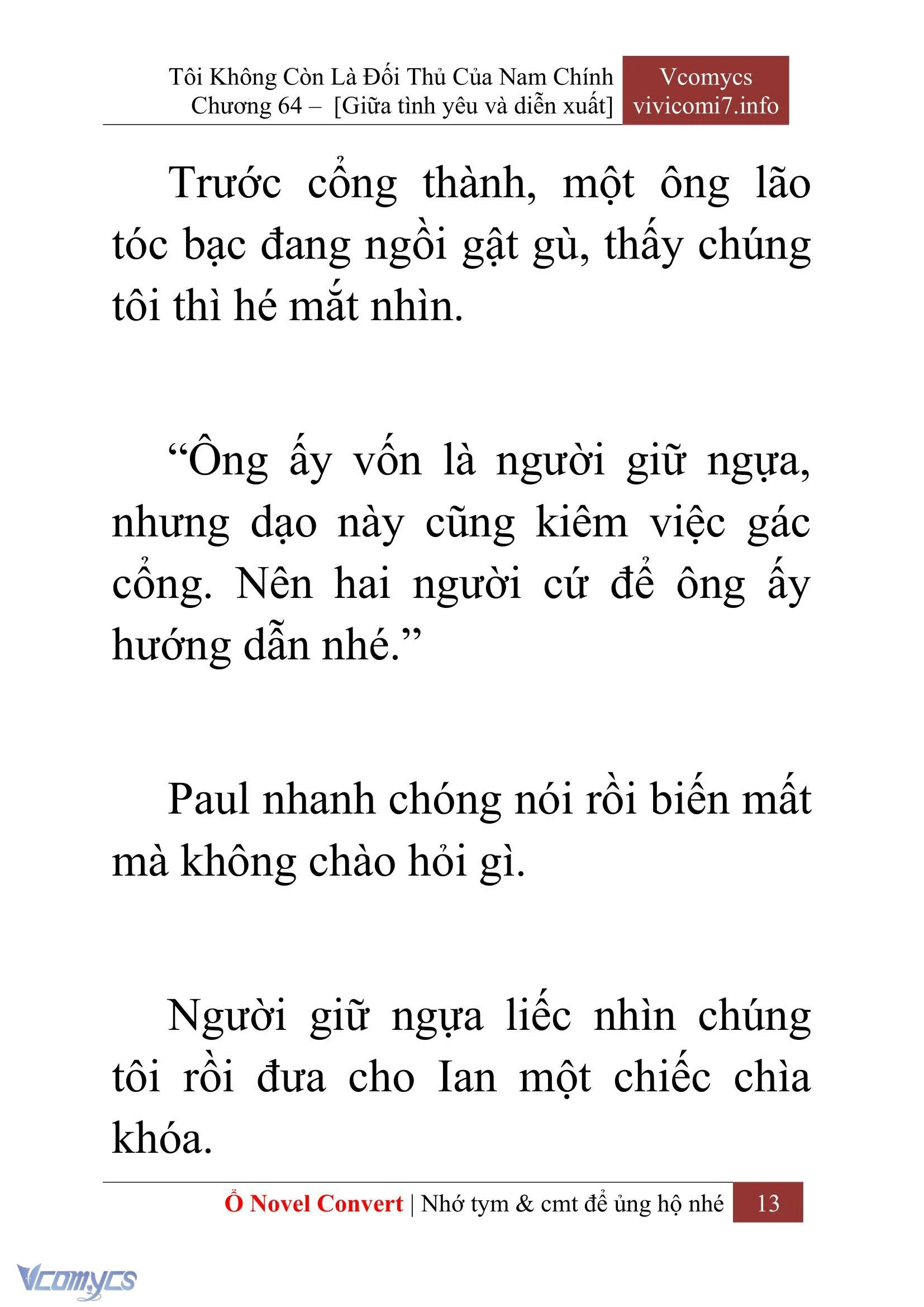 Tôi Không Còn Là Đối Thủ Của Nam Chính
Chương 64 – [Giữa tình yêu và diễn xuất]

Vcomycs
vivicomi7.info

Trước cổng thành, một ông lão tóc bạc đang ngồi gật gù, thấy chúng tôi thì hé mắt nhìn.

“Ông ấy vốn là người giữ ngựa, nhưng dạo này cũng kiêm việc gác cổng. Nên hai người cứ để ông ấy hướng dẫn nhé.”

Paul nhanh chóng nói rồi biến mất mà không chào hỏi gì.

Người giữ ngựa liếc nhìn chúng tôi rồi đưa cho Ian một chiếc chìa khóa.

Ổ Novel Convert | Nhớ tym & cmt để ủng hộ nhé 13

Vcomycs